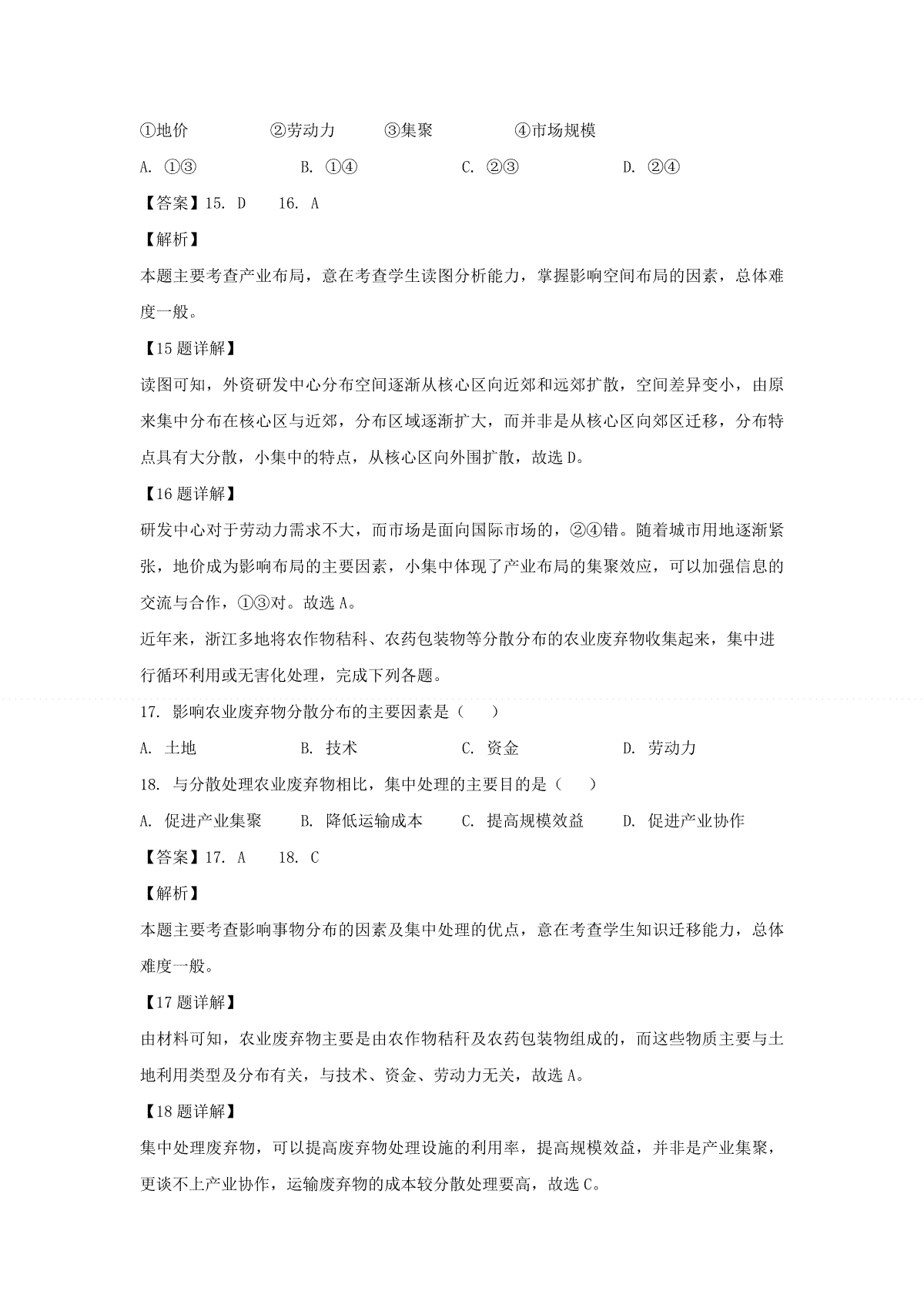 ①地价　　②劳动力　　③集聚　　④市场规模

A. ①③　　B. ①④　　C. ②③　　D. ②④

【答案】15. D　16. A

【解析】

本题主要考查产业布局，意在考查学生读图分析能力，掌握影响空间布局的因素，总体难度一般。

【15题详解】

读图可知，外资研发中心分布空间逐渐从核心区向近郊和远郊扩散，空间差异变小，由原来集中分布在核心区与近郊，分布区域逐渐扩大，而并非是从核心区向郊区迁移，分布特点具有大分散，小集中的特点，从核心区向外围扩散，故选D。

【16题详解】

研发中心对于劳动力需求不大，而市场是面向国际市场的，②④错。随着城市用地逐渐紧张，地价成为影响布局的主要因素，小集中体现了产业布局的集聚效应，可以加强信息的交流与合作，①③对。故选A。

近年来，浙江多地将农作物秸科、农药包装物等分散分布的农业废弃物收集起来，集中进行循环利用或无害化处理，完成下列各题。

17. 影响农业废弃物分散分布的主要因素是（　）

A. 土地　　B. 技术　　C. 资金　　D. 劳动力

18. 与分散处理农业废弃物相比，集中处理的主要目的是（　）

A. 促进产业集聚　　B. 降低运输成本　　C. 提高规模效益　　D. 促进产业协作

【答案】17. A　18. C

【解析】

本题主要考查影响事物分布的因素及集中处理的优点，意在考查学生知识迁移能力，总体难度一般。

【17题详解】

由材料可知，农业废弃物主要是由农作物秸秆及农药包装物组成的，而这些物质主要与土地利用类型及分布有关，与技术、资金、劳动力无关，故选A。

【18题详解】

集中处理废弃物，可以提高废弃物处理设施的利用率，提高规模效益，并非是产业集聚，更谈不上产业协作，运输废弃物的成本较分散处理要高，故选C。